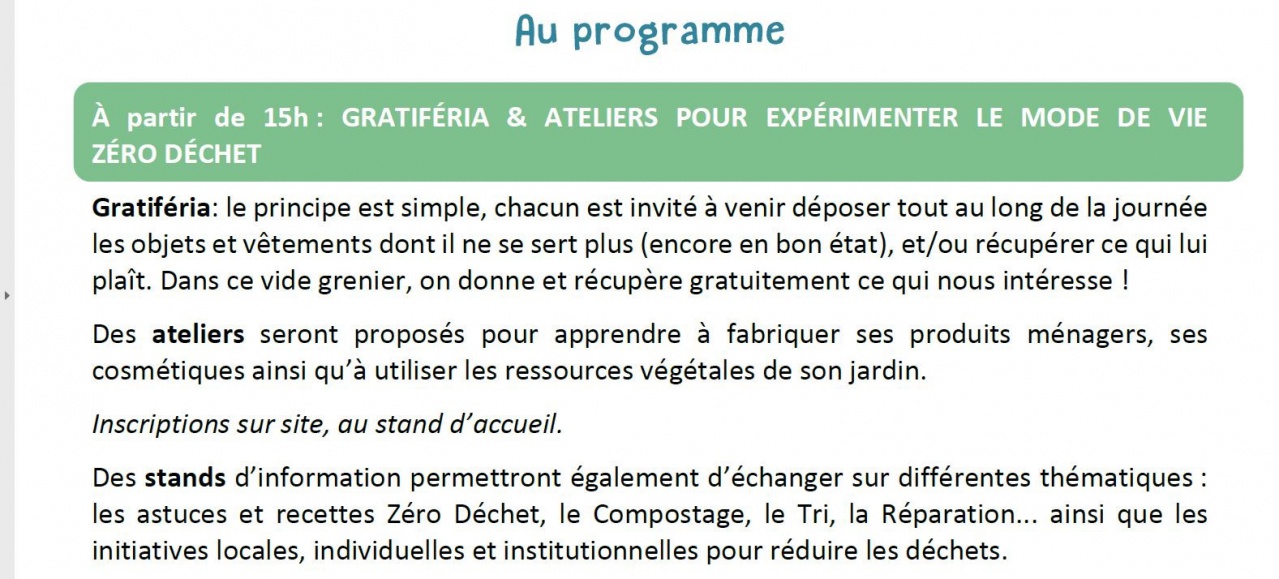 Au programme

À partir de 15h : GRATIFÉRIA & ATELIERS POUR EXPÉRIMENTER LE MODE DE VIE ZÉRO DÉCHET

Gratiféria: le principe est simple, chacun est invité à venir déposer tout au long de la journée les objets et vêtements dont il ne se sert plus (encore en bon état), et/ou récupérer ce qui lui plaît. Dans ce vide grenier, on donne et récupère gratuitement ce qui nous intéresse !

Des ateliers seront proposés pour apprendre à fabriquer ses produits ménagers, ses cosmétiques ainsi qu'à utiliser les ressources végétales de son jardin.

Inscriptions sur site, au stand d'accueil.

Des stands d'information permettront également d'échanger sur différentes thématiques : les astuces et recettes Zéro Déchet, le Compostage, le Tri, la Réparation… ainsi que les initiatives locales, individuelles et institutionnelles pour réduire les déchets.